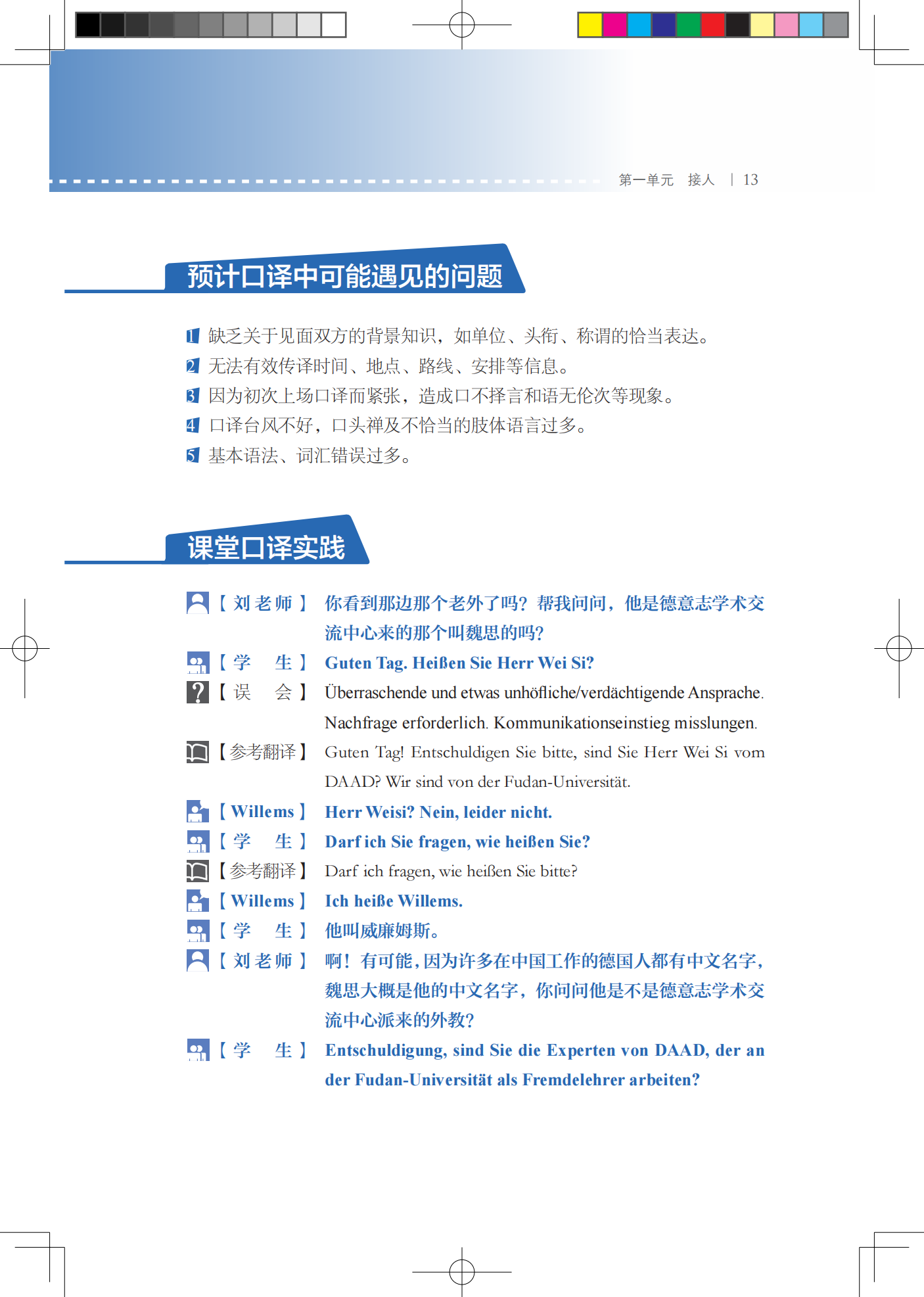 第一单元　接人　| 13

预计口译中可能遇见的问题

1 缺乏关于见面双方的背景知识，如单位、头衔、称谓的恰当表达。
2 无法有效传译时间、地点、路线、安排等信息。
3 因为初次上场口译而紧张，造成口不择言和语无伦次等现象。
4 口译台风不好，口头禅及不恰当的肢体语言过多。
5 基本语法、词汇错误过多。

课堂口译实践

【刘老师】 你看到那边那个老外了吗？帮我问问，他是德意志学术交流中心来的那个叫魏思的吗？
【学　生】 Guten Tag. Heißen Sie Herr Wei Si?
【误　会】 Überraschende und etwas unhöfliche/verdächtigende Ansprache. Nachfrage erforderlich. Kommunikationseinstieg misslungen.
【参考翻译】 Guten Tag! Entschuldigen Sie bitte, sind Sie Herr Wei Si vom DAAD? Wir sind von der Fudan-Universität.
【Willems】 Herr Weisi? Nein, leider nicht.
【学　生】 Darf ich Sie fragen, wie heißen Sie?
【参考翻译】 Darf ich fragen, wie heißen Sie bitte?
【Willems】 Ich heiße Willems.
【学　生】 他叫威廉姆斯。
【刘老师】 啊！有可能，因为许多在中国工作的德国人都有中文名字，魏思大概是他的中文名字，你问问他是不是德意志学术交流中心派来的外教？
【学　生】 Entschuldigung, sind Sie die Experten von DAAD, der an der Fudan-Universität als Fremdelehrer arbeiten?